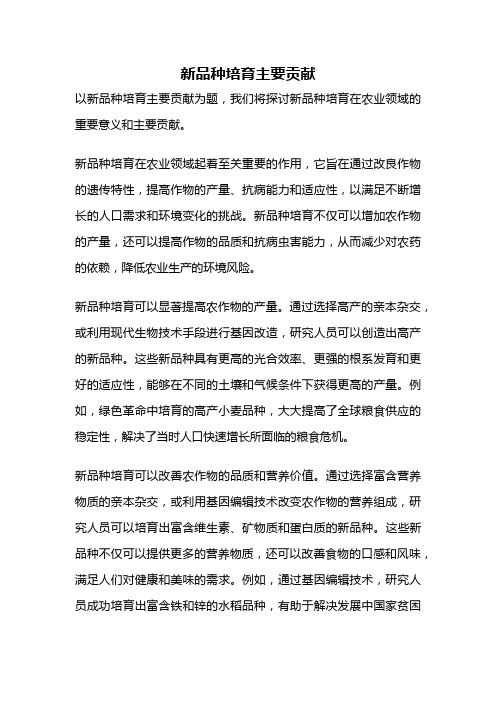 新品种培育主要贡献

以新品种培育主要贡献为题，我们将探讨新品种培育在农业领域的重要意义和主要贡献。

新品种培育在农业领域起着至关重要的作用，它旨在通过改良作物的遗传特性，提高作物的产量、抗病能力和适应性，以满足不断增长的人口需求和环境变化的挑战。新品种培育不仅可以增加农作物的产量，还可以提高作物的品质和抗病虫害能力，从而减少对农药的依赖，降低农业生产的环境风险。

新品种培育可以显著提高农作物的产量。通过选择高产的亲本杂交，或利用现代生物技术手段进行基因改造，研究人员可以创造出高产的新品种。这些新品种具有更高的光合效率、更强的根系发育和更好的适应性，能够在不同的土壤和气候条件下获得更高的产量。例如，绿色革命中培育的高产小麦品种，大大提高了全球粮食供应的稳定性，解决了当时人口快速增长所面临的粮食危机。

新品种培育可以改善农作物的品质和营养价值。通过选择富含营养物质的亲本杂交，或利用基因编辑技术改变农作物的营养组成，研究人员可以培育出富含维生素、矿物质和蛋白质的新品种。这些新品种不仅可以提供更多的营养物质，还可以改善食物的口感和风味，满足人们对健康和美味的需求。例如，通过基因编辑技术，研究人员成功培育出富含铁和锌的水稻品种，有助于解决发展中国家贫困